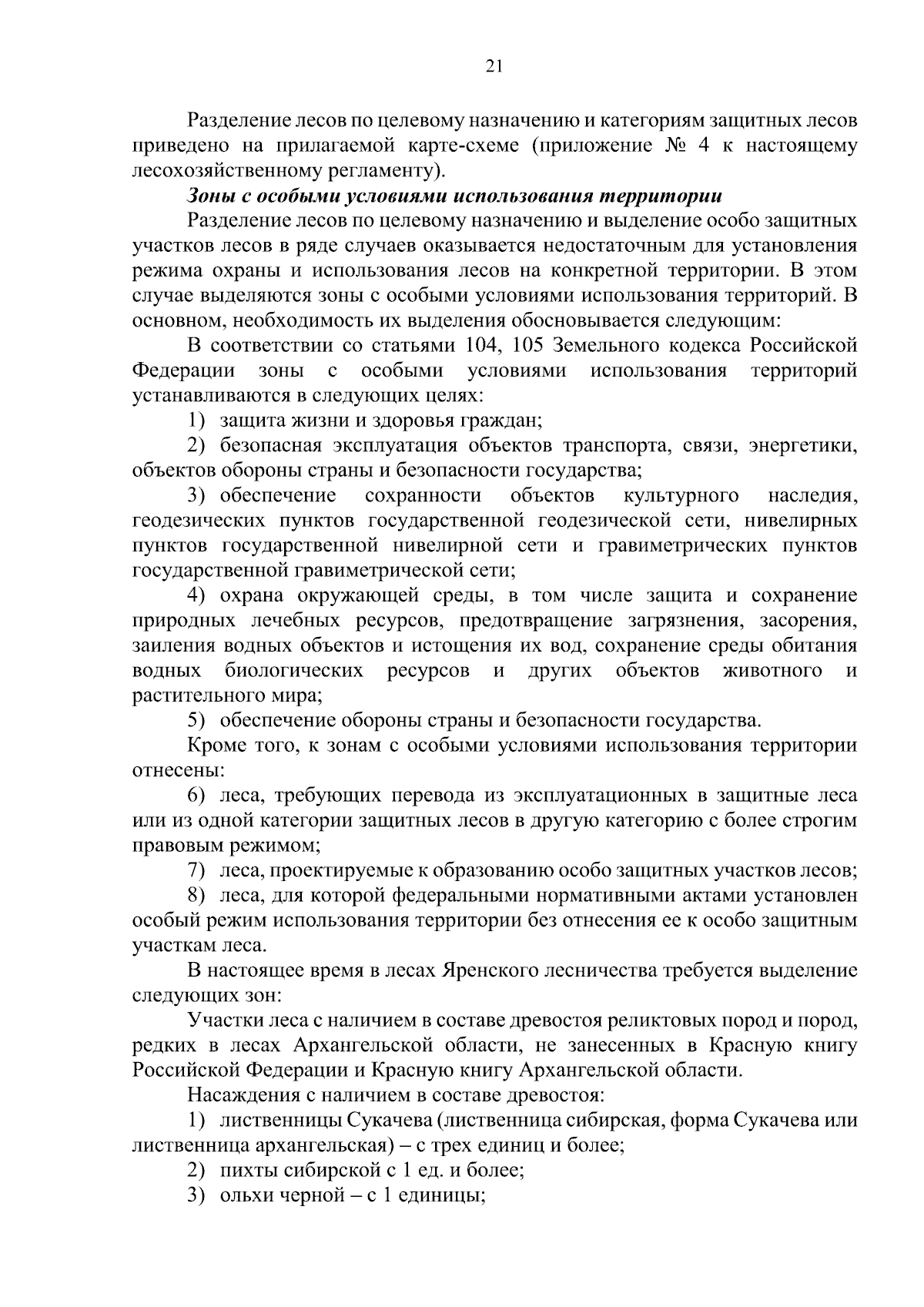 21

Разделение лесов по целевому назначению и категориям защитных лесов приведено на прилагаемой карте-схеме (приложение № 4 к настоящему лесохозяйственному регламенту).

Зоны с особыми условиями использования территории

Разделение лесов по целевому назначению и выделение особо защитных участков лесов в ряде случаев оказывается недостаточным для установления режима охраны и использования лесов на конкретной территории. В этом случае выделяются зоны с особыми условиями использования территорий. В основном, необходимость их выделения обосновывается следующим:

В соответствии со статьями 104, 105 Земельного кодекса Российской Федерации зоны с особыми условиями использования территорий устанавливаются в следующих целях:

1) защита жизни и здоровья граждан;

2) безопасная эксплуатация объектов транспорта, связи, энергетики, объектов обороны страны и безопасности государства;

3) обеспечение сохранности объектов культурного наследия, геодезических пунктов государственной геодезической сети, нивелирных пунктов государственной нивелирной сети и гравиметрических пунктов государственной гравиметрической сети;

4) охрана окружающей среды, в том числе защита и сохранение природных лечебных ресурсов, предотвращение загрязнения, засорения, заиления водных объектов и истощения их вод, сохранение среды обитания водных биологических ресурсов и других объектов животного и растительного мира;

5) обеспечение обороны страны и безопасности государства.

Кроме того, к зонам с особыми условиями использования территории отнесены:

6) леса, требующих перевода из эксплуатационных в защитные леса или из одной категории защитных лесов в другую категорию с более строгим правовым режимом;

7) леса, проектируемые к образованию особо защитных участков лесов;

8) леса, для которой федеральными нормативными актами установлен особый режим использования территории без отнесения ее к особо защитным участкам леса.

В настоящее время в лесах Яренского лесничества требуется выделение следующих зон:

Участки леса с наличием в составе древостоя реликтовых пород и пород, редких в лесах Архангельской области, не занесенных в Красную книгу Российской Федерации и Красную книгу Архангельской области.

Насаждения с наличием в составе древостоя:

1) лиственницы Сукачева (лиственница сибирская, форма Сукачева или лиственница архангельская) – с трех единиц и более;

2) пихты сибирской с 1 ед. и более;

3) ольхи черной – с 1 единицы;